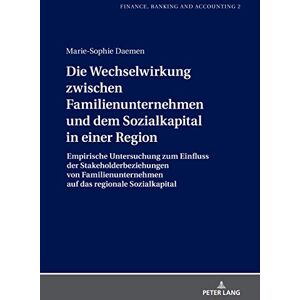 FINANCE, BANKING AND ACCOUNTING 2

Marie-Sophie Daemen

Die Wechselwirkung zwischen Familienunternehmen und dem Sozialkapital in einer Region

Empirische Untersuchung zum Einfluss der Stakeholderbeziehungen von Familienunternehmen auf das regionale Sozialkapital

PETER LANG